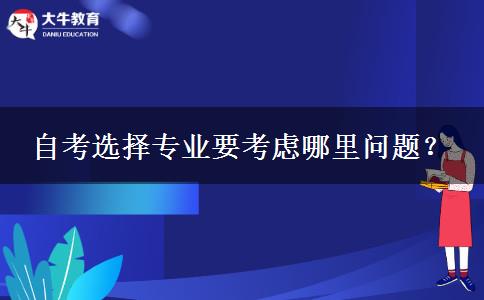 大牛
大牛教育
DANIU EDUCATION

自考选择专业要考虑哪里问题？